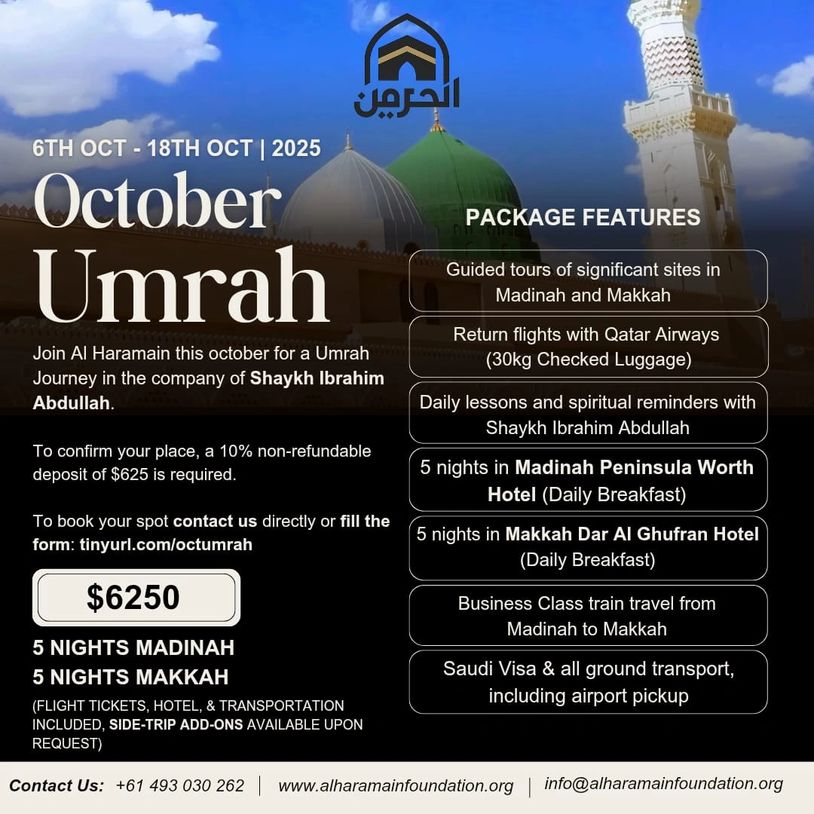 الحرمين

6TH OCT - 18TH OCT | 2025

October Umrah

Join Al Haramain this october for a Umrah Journey in the company of Shaykh Ibrahim Abdullah.

To confirm your place, a 10% non-refundable deposit of $625 is required.

To book your spot contact us directly or fill the form: tinyurl.com/octumrah

$6250

5 NIGHTS MADINAH
5 NIGHTS MAKKAH

(FLIGHT TICKETS, HOTEL, & TRANSPORTATION INCLUDED, SIDE-TRIP ADD-ONS AVAILABLE UPON REQUEST)

PACKAGE FEATURES

Guided tours of significant sites in Madinah and Makkah

Return flights with Qatar Airways (30kg Checked Luggage)

Daily lessons and spiritual reminders with Shaykh Ibrahim Abdullah

5 nights in Madinah Peninsula Worth Hotel (Daily Breakfast)

5 nights in Makkah Dar Al Ghufran Hotel (Daily Breakfast)

Business Class train travel from Madinah to Makkah

Saudi Visa & all ground transport, including airport pickup

Contact Us: +61 493 030 262 | www.alharamainfoundation.org | info@alharamainfoundation.org